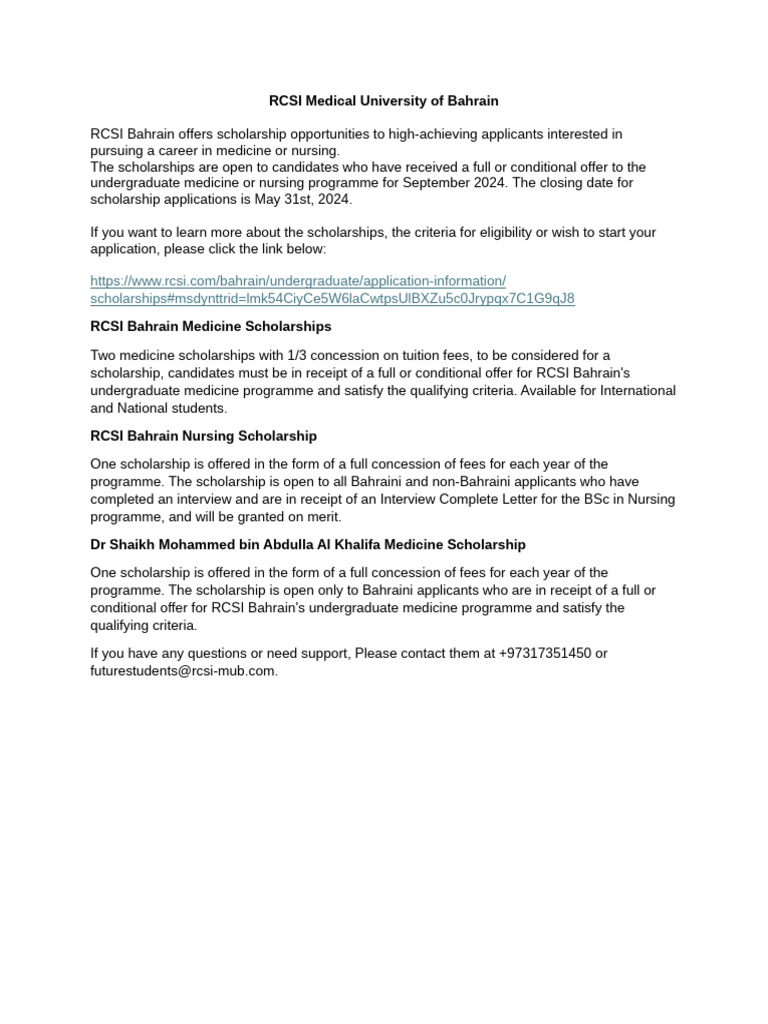 RCSI Medical University of Bahrain

RCSI Bahrain offers scholarship opportunities to high-achieving applicants interested in pursuing a career in medicine or nursing.
The scholarships are open to candidates who have received a full or conditional offer to the undergraduate medicine or nursing programme for September 2024. The closing date for scholarship applications is May 31st, 2024.

If you want to learn more about the scholarships, the criteria for eligibility or wish to start your application, please click the link below:

https://www.rcsi.com/bahrain/undergraduate/application-information/scholarships#msdynttrid=lmk54CiyCe5W6laCwtpsUlBXZu5c0Jrypqx7C1G9qJ8

RCSI Bahrain Medicine Scholarships

Two medicine scholarships with 1/3 concession on tuition fees, to be considered for a scholarship, candidates must be in receipt of a full or conditional offer for RCSI Bahrain's undergraduate medicine programme and satisfy the qualifying criteria. Available for International and National students.

RCSI Bahrain Nursing Scholarship

One scholarship is offered in the form of a full concession of fees for each year of the programme. The scholarship is open to all Bahraini and non-Bahraini applicants who have completed an interview and are in receipt of an Interview Complete Letter for the BSc in Nursing programme, and will be granted on merit.

Dr Shaikh Mohammed bin Abdulla Al Khalifa Medicine Scholarship

One scholarship is offered in the form of a full concession of fees for each year of the programme. The scholarship is open only to Bahraini applicants who are in receipt of a full or conditional offer for RCSI Bahrain's undergraduate medicine programme and satisfy the qualifying criteria.

If you have any questions or need support, Please contact them at +97317351450 or futurestudents@rcsi-mub.com.